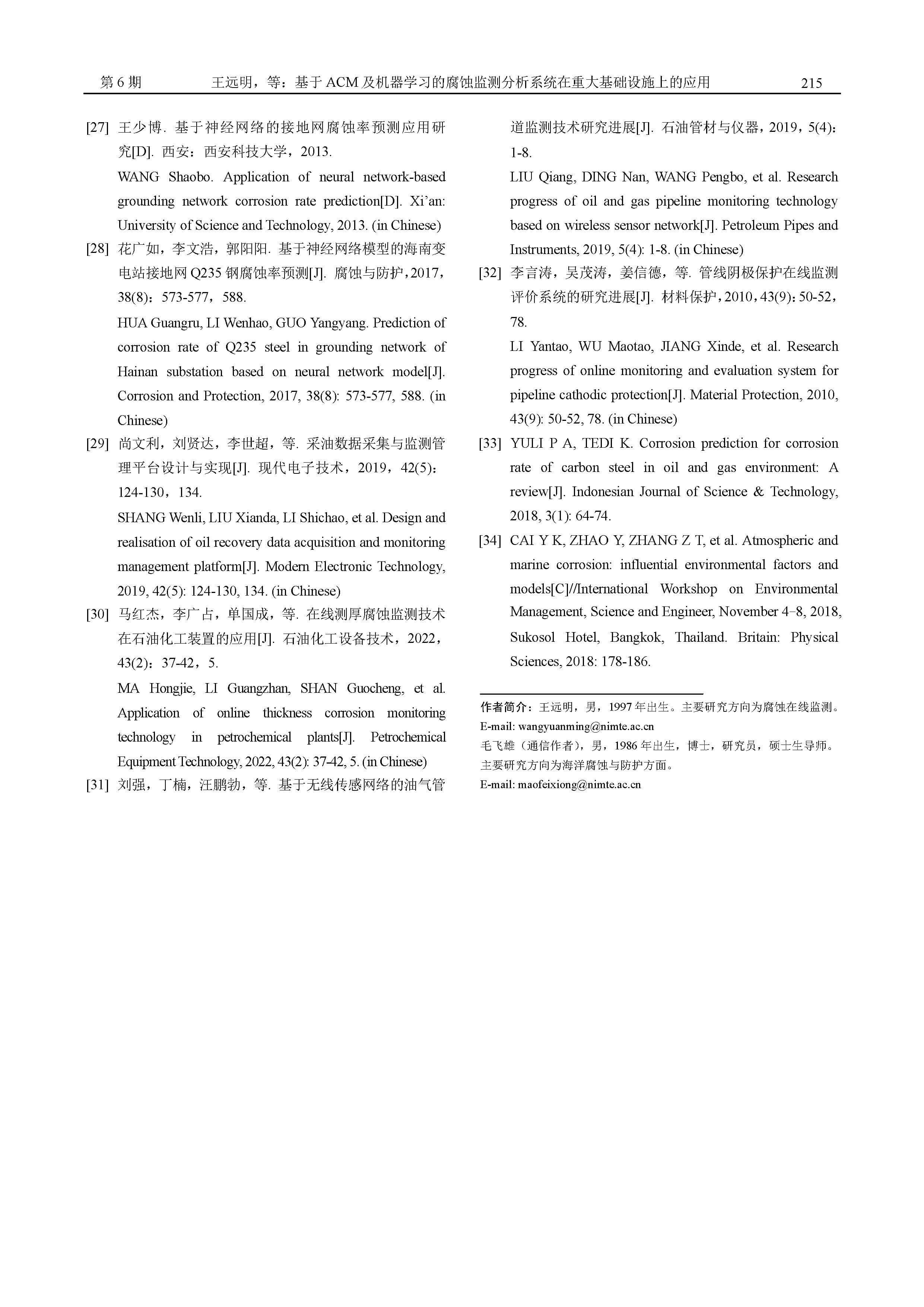 第 6 期　　王远明，等：基于 ACM 及机器学习的腐蚀监测分析系统在重大基础设施上的应用　　215

[27] 王少博. 基于神经网络的接地网腐蚀率预测应用研究[D]. 西安：西安科技大学，2013.
WANG Shaobo. Application of neural network-based grounding network corrosion rate prediction[D]. Xi'an: University of Science and Technology, 2013. (in Chinese)

[28] 花广如，李文浩，郭阳阳. 基于神经网络模型的海南变电站接地网 Q235 钢腐蚀率预测[J]. 腐蚀与防护，2017，38(8)：573-577，588.
HUA Guangru, LI Wenhao, GUO Yangyang. Prediction of corrosion rate of Q235 steel in grounding network of Hainan substation based on neural network model[J]. Corrosion and Protection, 2017, 38(8): 573-577, 588. (in Chinese)

[29] 尚文利，刘贤达，李世超，等. 采油数据采集与监测管理平台设计与实现[J]. 现代电子技术，2019，42(5)：124-130，134.
SHANG Wenli, LIU Xianda, LI Shichao, et al. Design and realisation of oil recovery data acquisition and monitoring management platform[J]. Modern Electronic Technology, 2019, 42(5): 124-130, 134. (in Chinese)

[30] 马红杰，李广占，单国成，等. 在线测厚腐蚀监测技术在石油化工装置的应用[J]. 石油化工设备技术，2022，43(2)：37-42，5.
MA Hongjie, LI Guangzhan, SHAN Guocheng, et al. Application of online thickness corrosion monitoring technology in petrochemical plants[J]. Petrochemical Equipment Technology, 2022, 43(2): 37-42, 5. (in Chinese)

[31] 刘强，丁楠，汪鹏勃，等. 基于无线传感网络的油气管道监测技术研究进展[J]. 石油管材与仪器，2019，5(4)：1-8.
LIU Qiang, DING Nan, WANG Pengbo, et al. Research progress of oil and gas pipeline monitoring technology based on wireless sensor network[J]. Petroleum Pipes and Instruments, 2019, 5(4): 1-8. (in Chinese)

[32] 李言涛，吴茂涛，姜信德，等. 管线阴极保护在线监测评价系统的研究进展[J]. 材料保护，2010，43(9)：50-52，78.
LI Yantao, WU Maotao, JIANG Xinde, et al. Research progress of online monitoring and evaluation system for pipeline cathodic protection[J]. Material Protection, 2010, 43(9): 50-52, 78. (in Chinese)

[33] YULI P A, TEDI K. Corrosion prediction for corrosion rate of carbon steel in oil and gas environment: A review[J]. Indonesian Journal of Science & Technology, 2018, 3(1): 64-74.

[34] CAI Y K, ZHAO Y, ZHANG Z T, et al. Atmospheric and marine corrosion: influential environmental factors and models[C]//International Workshop on Environmental Management, Science and Engineer, November 4–8, 2018, Sukosol Hotel, Bangkok, Thailand. Britain: Physical Sciences, 2018: 178-186.

作者简介：王远明，男，1997 年出生。主要研究方向为腐蚀在线监测。
E-mail: wangyuanming@nimte.ac.cn
毛飞雄（通信作者），男，1986 年出生，博士，研究员，硕士生导师。主要研究方向为海洋腐蚀与防护方面。
E-mail: maofeixiong@nimte.ac.cn